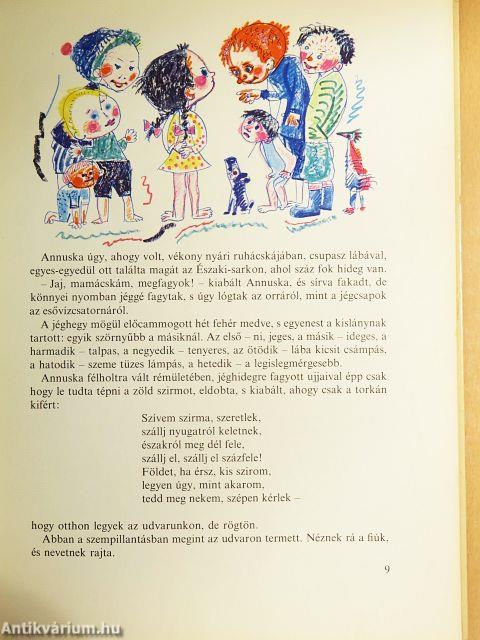 Annuska úgy, ahogy volt, vékony nyári ruhácskájában, csupasz lábával, egyes-egyedül ott találta magát az Északi-sarkon, ahol száz fok hideg van.

– Jaj, mamácskám, megfagyok! – kiabált Annuska, és sírva fakadt, de könnyei nyomban jéggé fagytak, s úgy lógtak az orráról, mint a jégcsapok az esővízcsatornáról.

A jéghegy mögül előcammogott hét fehér medve, s egyenest a kislánynak tartott: egyik szörnyűbb a másiknál. Az első – ni, jeges, a másik – ideges, a harmadik – talpas, a negyedik – tenyeres, az ötödik – lába kicsit csámpás, a hatodik – szeme tüzes lámpás, a hetedik – a legislegmérgesebb.

Annuska félholtra vált rémületében, jéghidegre fagyott ujjaival épp csak hogy le tudta tépni a zöld szirmot, eldobta, s kiabált, ahogy csak a torkán kifért:

Szívem szirma, szeretlek,
szállj nyugatról keletnek,
északról meg dél fele,
szállj el, szállj el százfele!
Földet, ha érsz, kis szirom,
legyen úgy, mint akarom,
tedd meg nekem, szépen kérlek –

hogy otthon legyek az udvarunkon, de rögtön.

Abban a szempillantásban megint az udvaron termett. Néznek rá a fiúk, és nevetnek rajta.

9

Antikvárium.hu